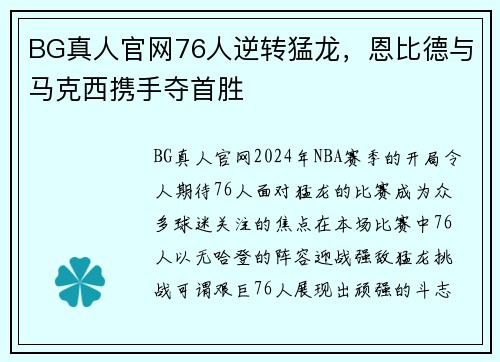 BG真人官网76人逆转猛龙，恩比德与马克西携手夺首胜

BG真人官网2024年NBA赛季的开局令人期待76人面对猛龙的比赛成为众多球迷关注的焦点在本场比赛中76人以无哈登的阵容迎战强敌猛龙挑战可谓艰巨76人展现出顽强的斗志